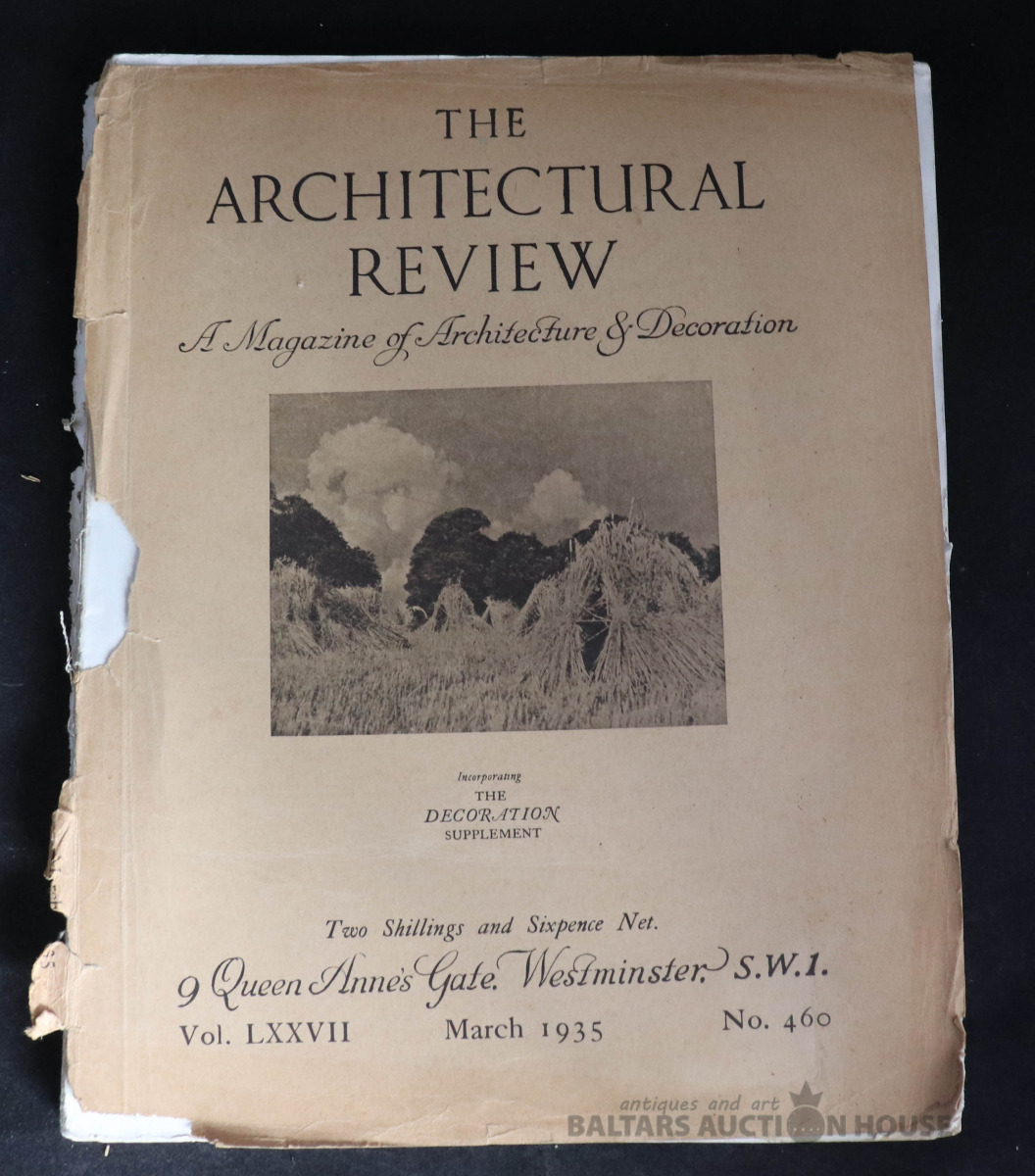 THE
ARCHITECTURAL
REVIEW
A Magazine of Architecture & Decoration

Incorporating
THE
DECORATION
SUPPLEMENT

Two Shillings and Sixpence Net.
9 Queen Anne's Gate. Westminster. S.W.1.
Vol. LXXVII March 1935 No. 460

antiques and art
BALTARS AUCTION HOUSE